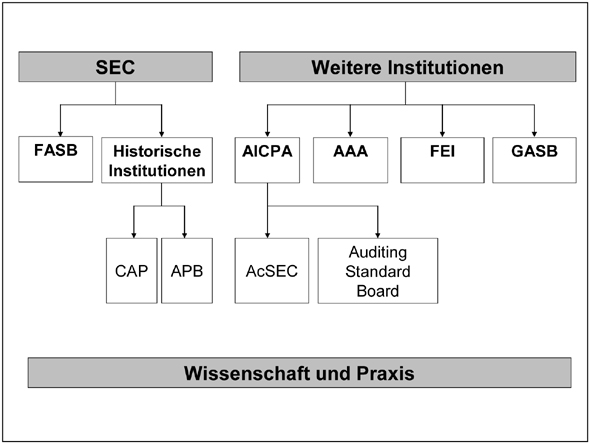 SEC

Weitere Institutionen

FASB

Historische Institutionen

AICPA

AAA

FEI

GASB

CAP

APB

AcSEC

Auditing Standard Board

Wissenschaft und Praxis